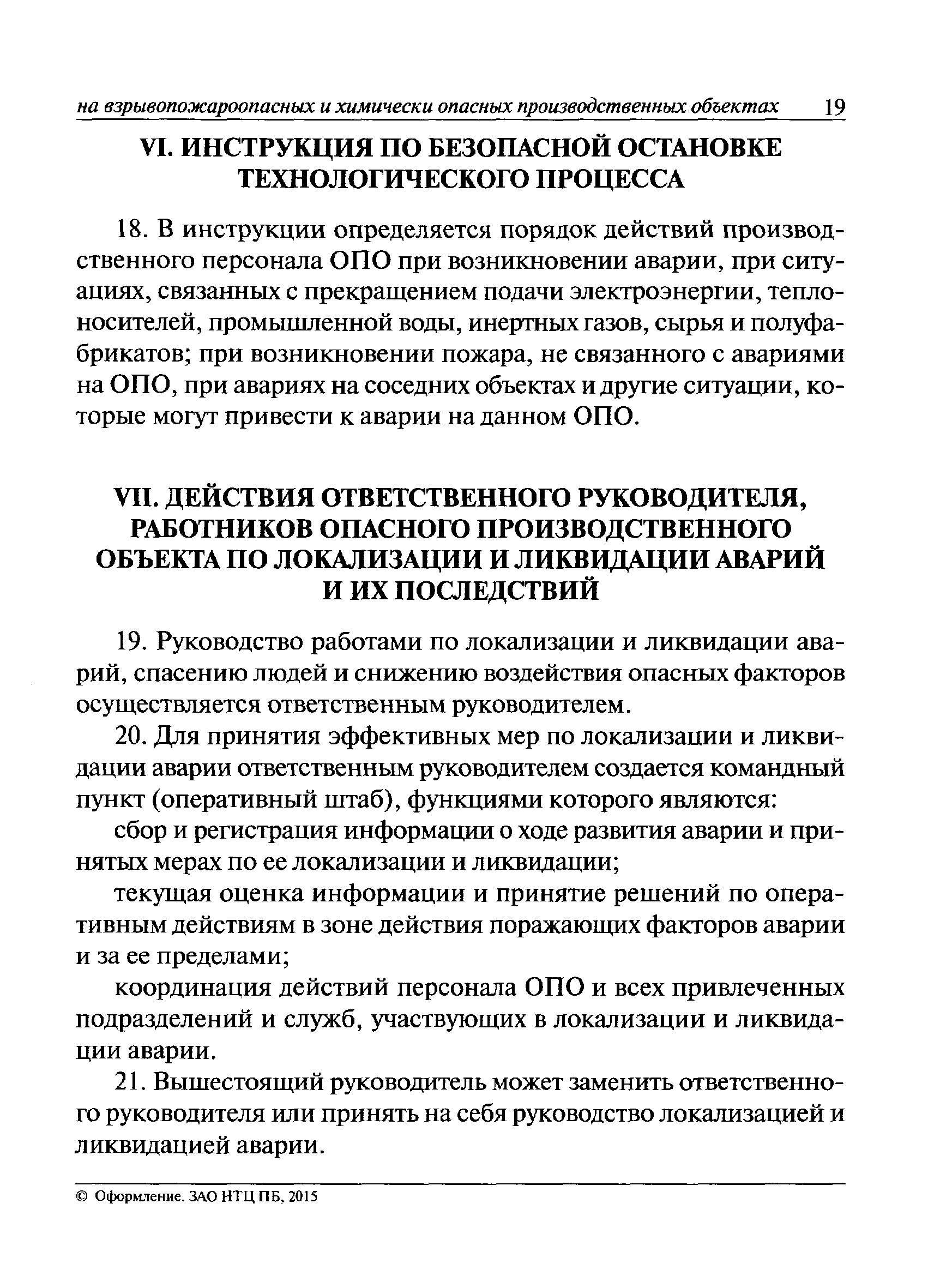 на взрывопожароопасных и химически опасных производственных объектах 19

VI. ИНСТРУКЦИЯ ПО БЕЗОПАСНОЙ ОСТАНОВКЕ ТЕХНОЛОГИЧЕСКОГО ПРОЦЕССА

18. В инструкции определяется порядок действий производственного персонала ОПО при возникновении аварии, при ситуациях, связанных с прекращением подачи электроэнергии, теплоносителей, промышленной воды, инертных газов, сырья и полуфабрикатов; при возникновении пожара, не связанного с авариями на ОПО, при авариях на соседних объектах и другие ситуации, которые могут привести к аварии на данном ОПО.

VII. ДЕЙСТВИЯ ОТВЕТСТВЕННОГО РУКОВОДИТЕЛЯ, РАБОТНИКОВ ОПАСНОГО ПРОИЗВОДСТВЕННОГО ОБЪЕКТА ПО ЛОКАЛИЗАЦИИ И ЛИКВИДАЦИИ АВАРИЙ И ИХ ПОСЛЕДСТВИЙ

19. Руководство работами по локализации и ликвидации аварий, спасению людей и снижению воздействия опасных факторов осуществляется ответственным руководителем.

20. Для принятия эффективных мер по локализации и ликвидации аварии ответственным руководителем создается командный пункт (оперативный штаб), функциями которого являются:

сбор и регистрация информации о ходе развития аварии и принятых мерах по ее локализации и ликвидации;

текущая оценка информации и принятие решений по оперативным действиям в зоне действия поражающих факторов аварии и за ее пределами;

координация действий персонала ОПО и всех привлеченных подразделений и служб, участвующих в локализации и ликвидации аварии.

21. Вышестоящий руководитель может заменить ответственного руководителя или принять на себя руководство локализацией и ликвидацией аварии.

© Оформление. ЗАО НТЦ ПБ, 2015